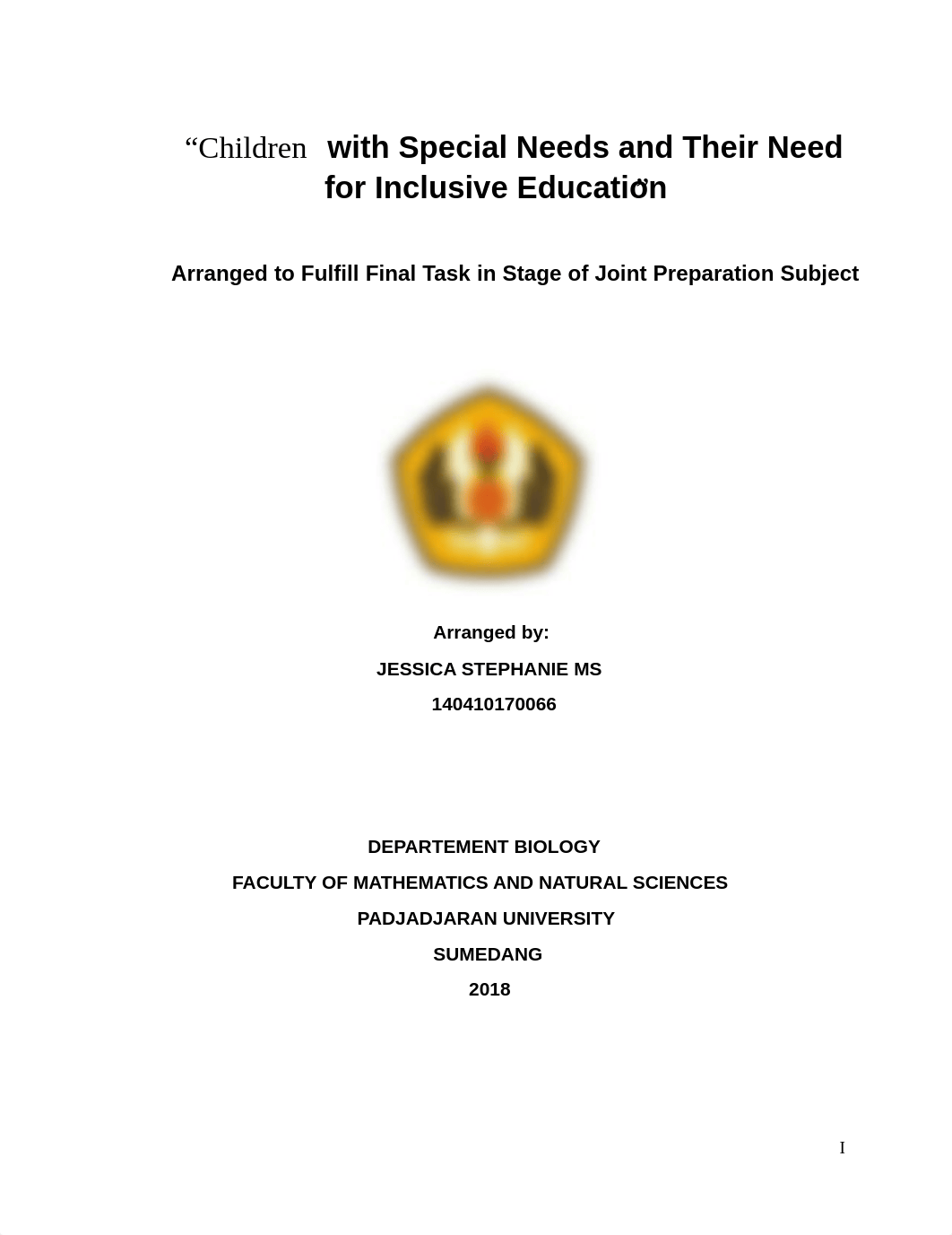 “Children with Special Needs and Their Need for Inclusive Education”

Arranged to Fulfill Final Task in Stage of Joint Preparation Subject

Arranged by:

JESSICA STEPHANIE MS

140410170066

DEPARTEMENT BIOLOGY

FACULTY OF MATHEMATICS AND NATURAL SCIENCES

PADJADJARAN UNIVERSITY

SUMEDANG

2018

I